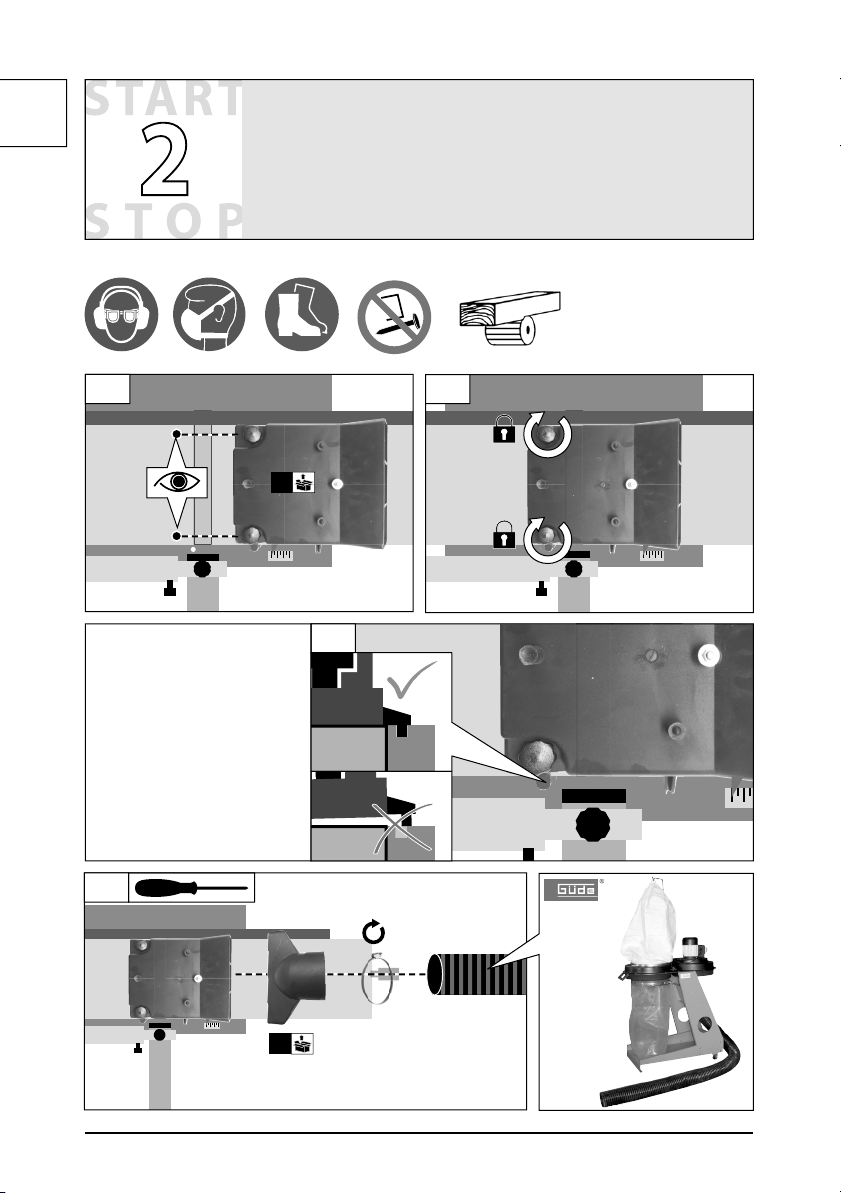 START
2
STOP

GÜDE